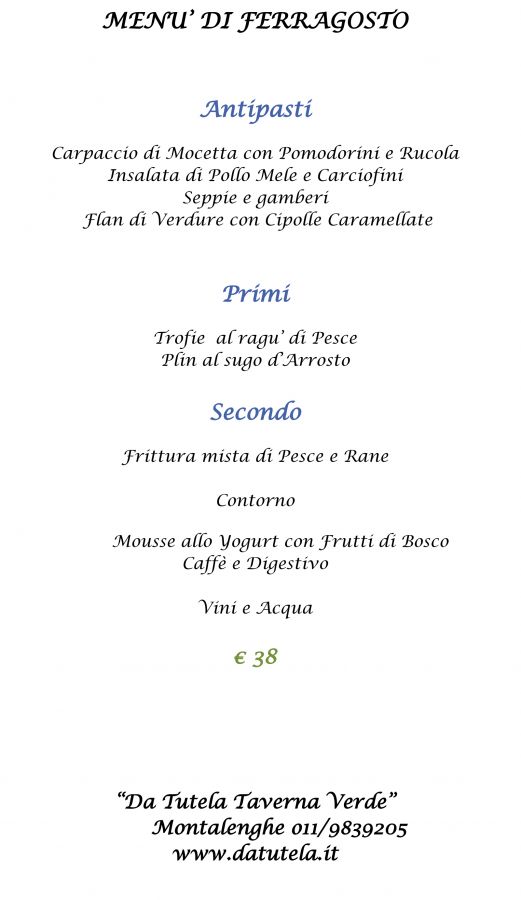 MENU' DI FERRAGOSTO

Antipasti

Carpaccio di Mocetta con Pomodorini e Rucola
Insalata di Pollo Mele e Carciofini
Seppie e gamberi
Flan di Verdure con Cipolle Caramellate

Primi

Trofie al ragu' di Pesce
Plin al sugo d'Arrosto

Secondo

Frittura mista di Pesce e Rane

Contorno

Mousse allo Yogurt con Frutti di Bosco
Caffè e Digestivo

Vini e Acqua

€ 38

"Da Tutela Taverna Verde"
Montalenghe 011/9839205
www.datutela.it